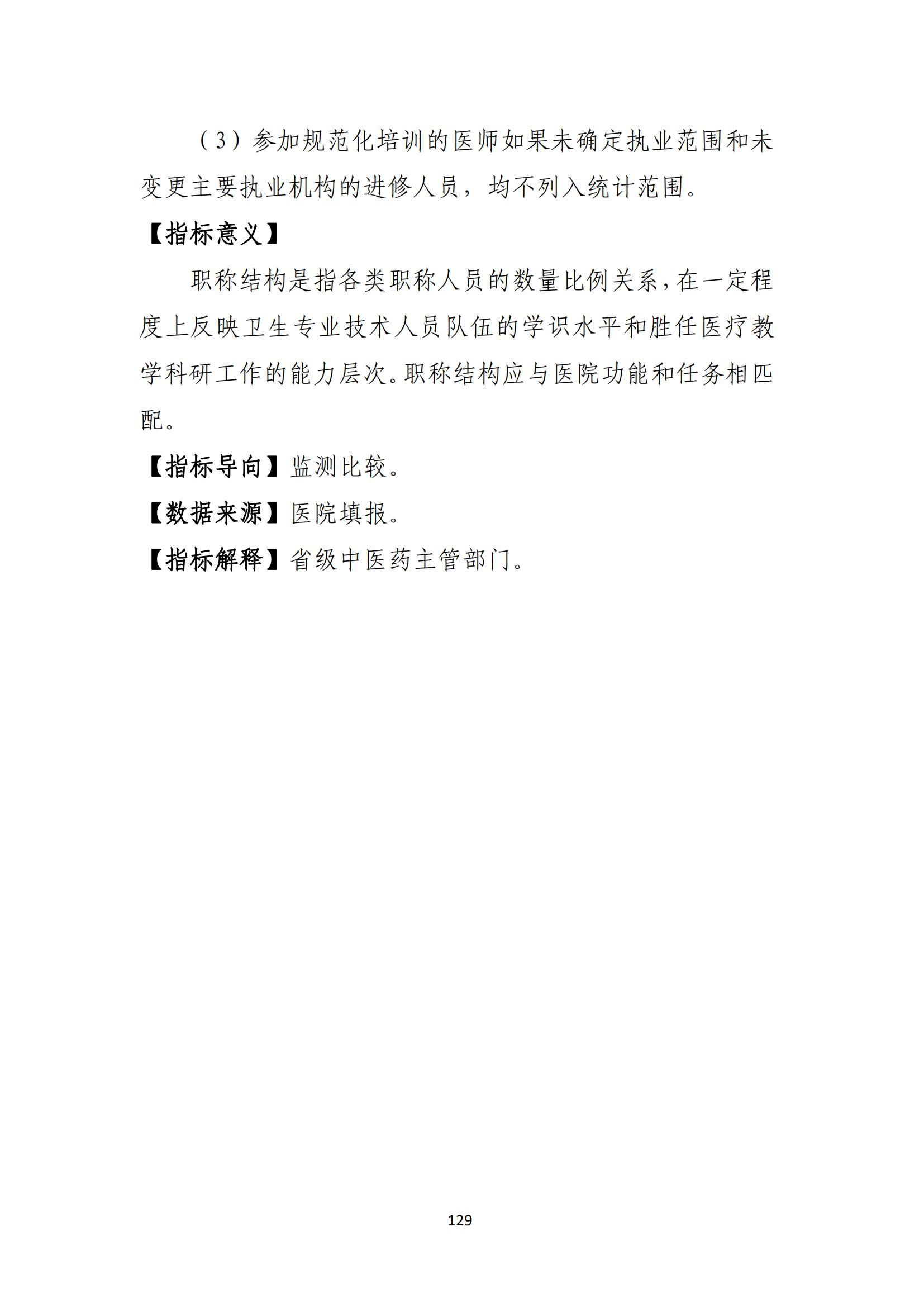 （3）参加规范化培训的医师如果未确定执业范围和未变更主要执业机构的进修人员，均不列入统计范围。

【指标意义】

职称结构是指各类职称人员的数量比例关系，在一定程度上反映卫生专业技术人员队伍的学识水平和胜任医疗教学科研工作的能力层次。职称结构应与医院功能和任务相匹配。

【指标导向】监测比较。

【数据来源】医院填报。

【指标解释】省级中医药主管部门。

129